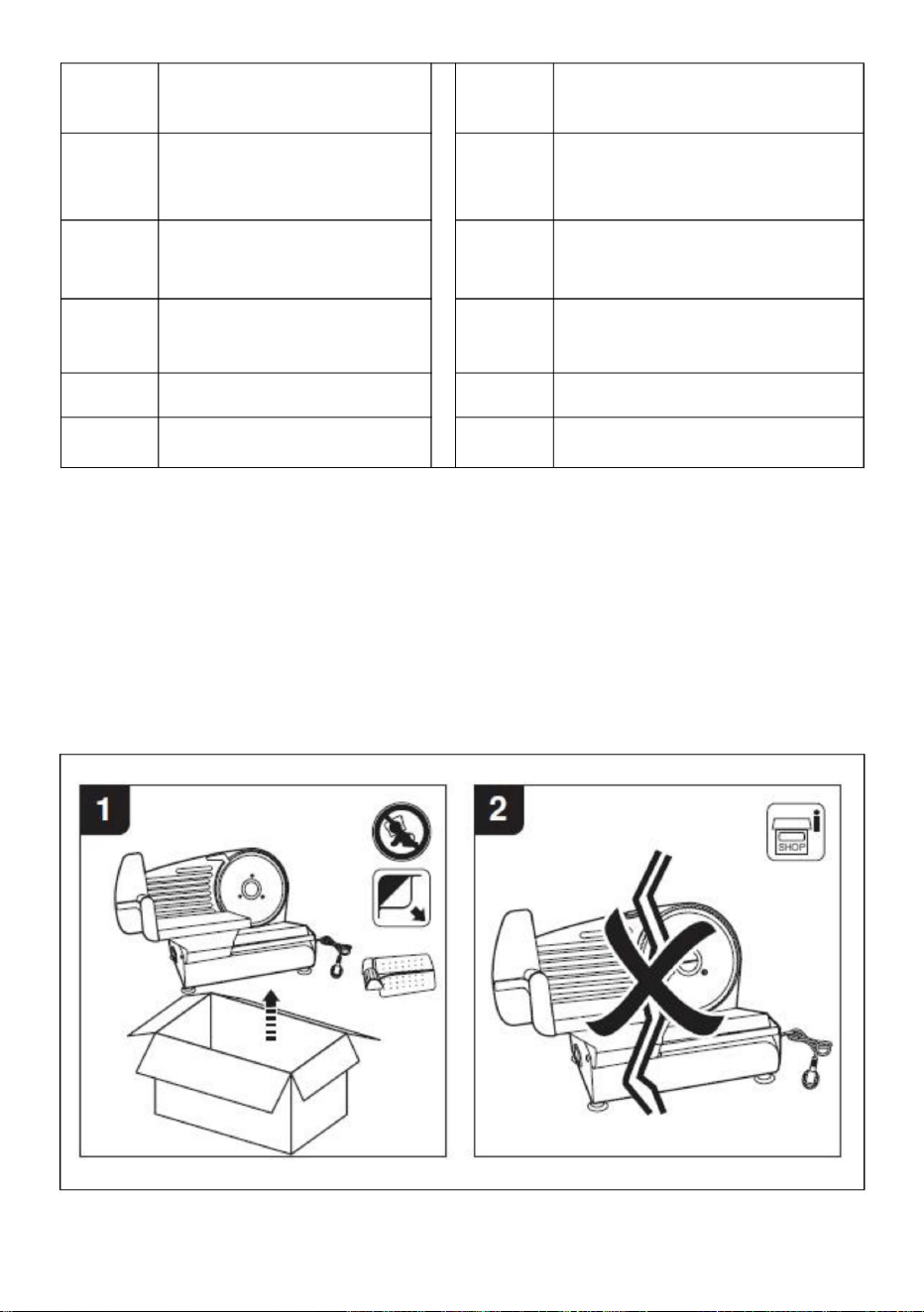 1

2

SHOP